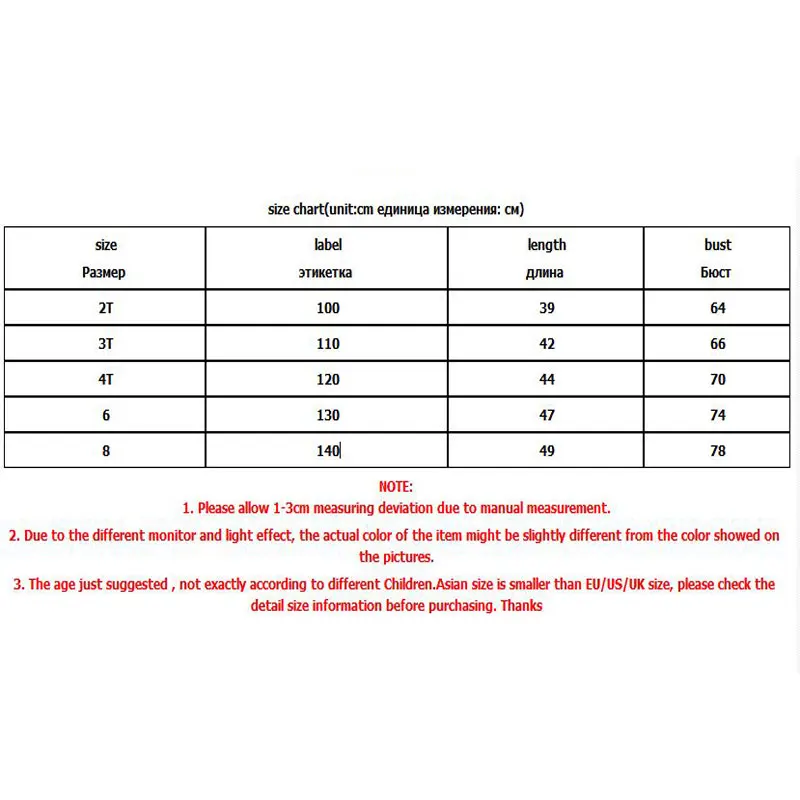 size chart(unit:cm единица измерения: см)

| size Размер | label этикетка | length длина | bust Бюст |
|---|---|---|---|
| 2T | 100 | 39 | 64 |
| 3T | 110 | 42 | 66 |
| 4T | 120 | 44 | 70 |
| 6 | 130 | 47 | 74 |
| 8 | 140 | 49 | 78 |

NOTE:
1. Please allow 1-3cm measuring deviation due to manual measurement.
2. Due to the different monitor and light effect, the actual color of the item might be slightly different from the color showed on the pictures.
3. The age just suggested , not exactly according to different Children.Asian size is smaller than EU/US/UK size, please check the detail size information before purchasing. Thanks